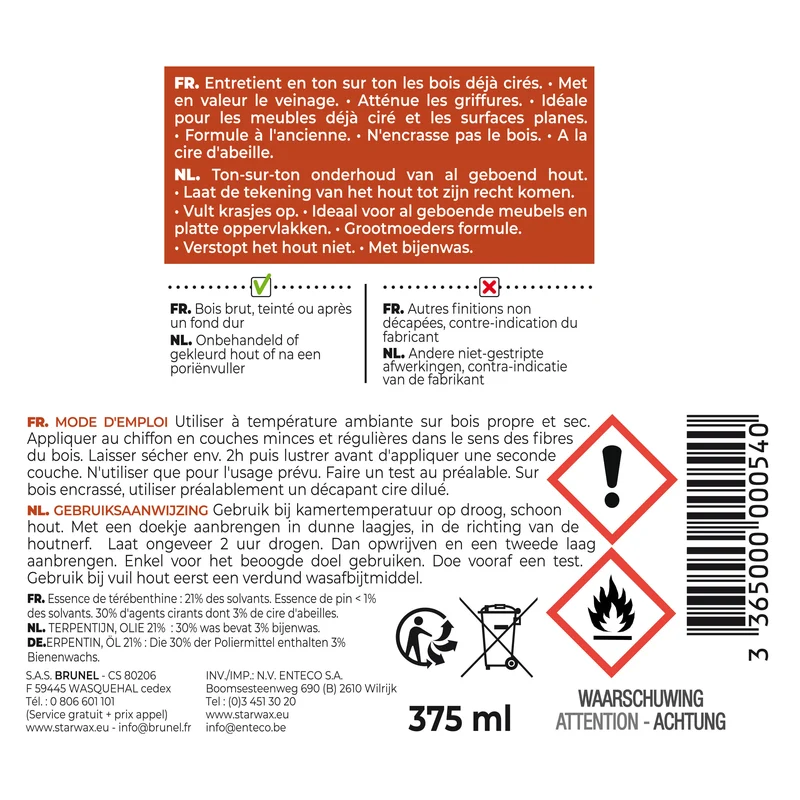 FR. Entretient en ton sur ton les bois déjà cirés. • Met en valeur le veinage. • Atténue les griffures. • Idéale pour les meubles déjà ciré et les surfaces planes. • Formule à l'ancienne. • N'encrasse pas le bois. • A la cire d'abeille.

NL. Ton-sur-ton onderhoud van al geboend hout. • Laat de tekening van het hout tot zijn recht komen. • Vult krasjes op. • Ideaal voor al geboende meubels en platte oppervlakken. • Grootmoeders formule. • Verstopt het hout niet. • Met bijenwas.

FR. Bois brut, teinté ou après un fond dur
NL. Onbehandeld of gekleurd hout of na een poriënvuller

FR. Autres finitions non décapées, contre-indication du fabricant
NL. Andere niet-gestripte afwerkingen, contra-indicatie van de fabrikant

FR. MODE D'EMPLOI Utiliser à température ambiante sur bois propre et sec. Appliquer au chiffon en couches minces et régulières dans le sens des fibres du bois. Laisser sécher env. 2h puis lustrer avant d'appliquer une seconde couche. N'utiliser que pour l'usage prévu. Faire un test au préalable. Sur bois encrassé, utiliser préalablement un décapant cire dilué.
NL. GEBRUIKSAANWIJZING Gebruik bij kamertemperatuur op droog, schoon hout. Met een doekje aanbrengen in dunne laagjes, in de richting van de houtnerf. Laat ongeveer 2 uur drogen. Dan opwrijven en een tweede laag aanbrengen. Enkel voor het beoogde doel gebruiken. Doe vooraf een test. Gebruik bij vuil hout eerst een verdund wasafbijtmiddel.

FR. Essence de térébenthine : 21% des solvants. Essence de pin < 1% des solvants. 30% d'agents cirants dont 3% de cire d'abeilles.
NL. TERPENTIJN, OLIE 21% : 30% was bevat 3% bijenwas.
DE.ERPENTIN, ÖL 21% : Die 30% der Poliermittel enthalten 3% Bienenwachs.

S.A.S. BRUNEL - CS 80206
F 59445 WASQUEHAL cedex
Tél. : 0 806 601 101
(Service gratuit + prix appel)
www.starwax.eu - info@brunel.fr

INV./IMP.: N.V. ENTECO S.A.
Boomsesteenweg 690 (B) 2610 Wilrijk
Tel : (0)3 451 30 20
www.starwax.eu
info@enteco.be

375 ml

WAARSCHUWING
ATTENTION - ACHTUNG

3 365000 000540